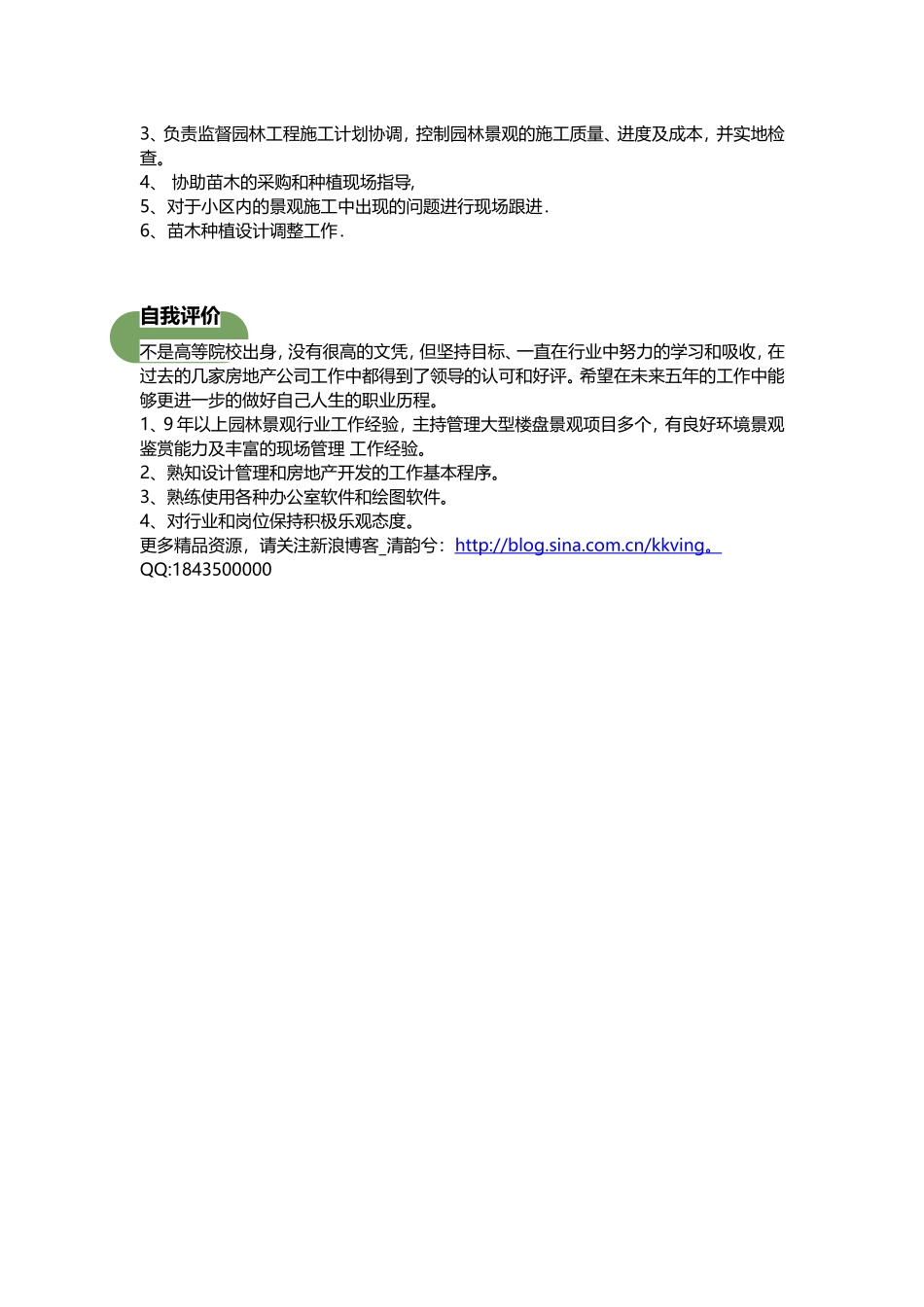 3、负责监督园林工程施工计划协调，控制园林景观的施工质量、进度及成本，并实地检查。
4、 协助苗木的采购和种植现场指导,
5、对于小区内的景观施工中出现的问题进行现场跟进.
6、苗木种植设计调整工作.

自我评价

不是高等院校出身，没有很高的文凭，但坚持目标、一直在行业中努力的学习和吸收，在过去的几家房地产公司工作中都得到了领导的认可和好评。希望在未来五年的工作中能够更进一步的做好自己人生的职业历程。
1、9 年以上园林景观行业工作经验，主持管理大型楼盘景观项目多个，有良好环境景观鉴赏能力及丰富的现场管理 工作经验。
2、熟知设计管理和房地产开发的工作基本程序。
3、熟练使用各种办公室软件和绘图软件。
4、对行业和岗位保持积极乐观态度。
更多精品资源，请关注新浪博客_清韵兮：http://blog.sina.com.cn/kkving。
QQ:1843500000